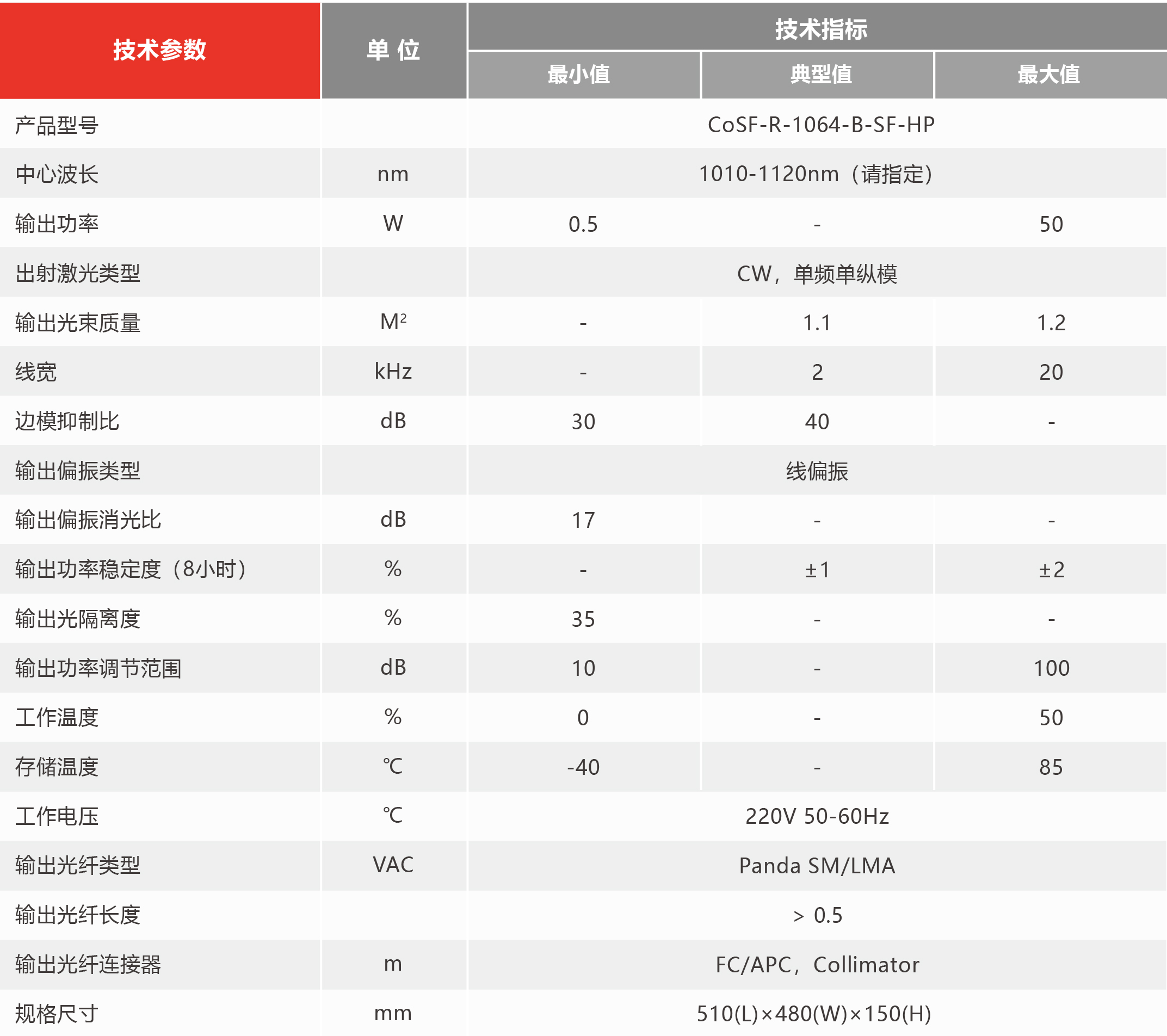 | 技术参数 | 单 位 | 技术指标 | | |
|---|---|---|---|---|
| | | 最小值 | 典型值 | 最大值 |
| 产品型号 | | CoSF-R-1064-B-SF-HP | | |
| 中心波长 | nm | 1010-1120nm（请指定） | | |
| 输出功率 | W | 0.5 | - | 50 |
| 出射激光类型 | | CW，单频单纵模 | | |
| 输出光束质量 | $M^2$ | - | 1.1 | 1.2 |
| 线宽 | kHz | - | 2 | 20 |
| 边模抑制比 | dB | 30 | 40 | - |
| 输出偏振类型 | | 线偏振 | | |
| 输出偏振消光比 | dB | 17 | - | - |
| 输出功率稳定度（8小时） | % | - | ±1 | ±2 |
| 输出光隔离度 | % | 35 | - | - |
| 输出功率调节范围 | dB | 10 | - | 100 |
| 工作温度 | % | 0 | - | 50 |
| 存储温度 | ℃ | -40 | - | 85 |
| 工作电压 | ℃ | 220V 50-60Hz | | |
| 输出光纤类型 | VAC | Panda SM/LMA | | |
| 输出光纤长度 | | > 0.5 | | |
| 输出光纤连接器 | m | FC/APC，Collimator | | |
| 规格尺寸 | mm | 510(L)×480(W)×150(H) | | |